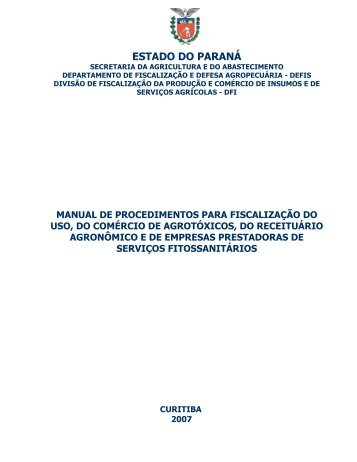 ESTADO DO PARANÁ
SECRETARIA DA AGRICULTURA E DO ABASTECIMENTO
DEPARTAMENTO DE FISCALIZAÇÃO E DEFESA AGROPECUÁRIA - DEFIS
DIVISÃO DE FISCALIZAÇÃO DA PRODUÇÃO E COMÉRCIO DE INSUMOS E DE SERVIÇOS AGRÍCOLAS - DFI

MANUAL DE PROCEDIMENTOS PARA FISCALIZAÇÃO DO USO, DO COMÉRCIO DE AGROTÓXICOS, DO RECEITUÁRIO AGRONÔMICO E DE EMPRESAS PRESTADORAS DE SERVIÇOS FITOSSANITÁRIOS

CURITIBA
2007